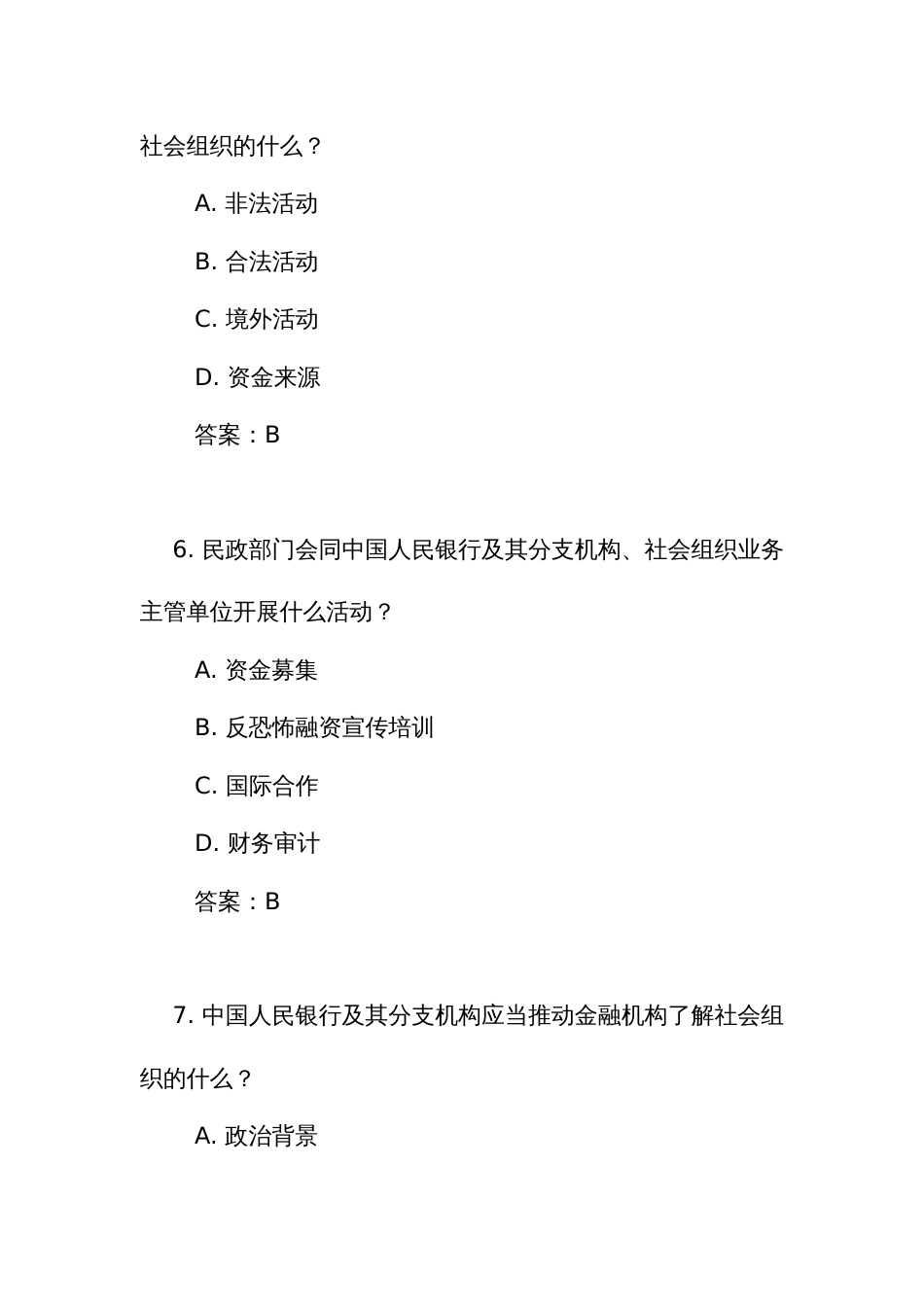 社会组织的什么？

A. 非法活动

B. 合法活动

C. 境外活动

D. 资金来源

答案：B

6. 民政部门会同中国人民银行及其分支机构、社会组织业务主管单位开展什么活动？

A. 资金募集

B. 反恐怖融资宣传培训

C. 国际合作

D. 财务审计

答案：B

7. 中国人民银行及其分支机构应当推动金融机构了解社会组织的什么？

A. 政治背景